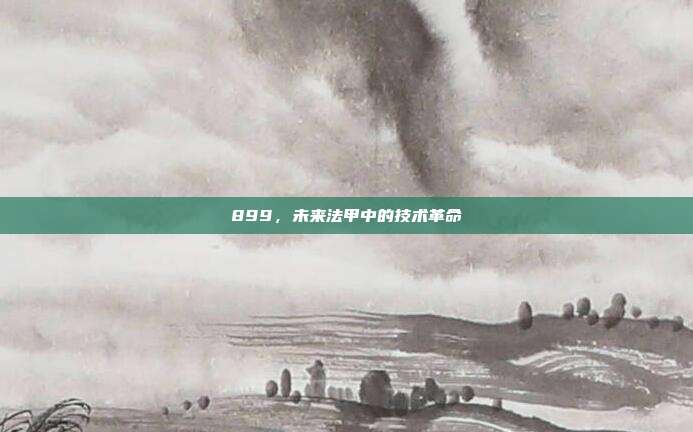 899，未来法甲中的技术革命